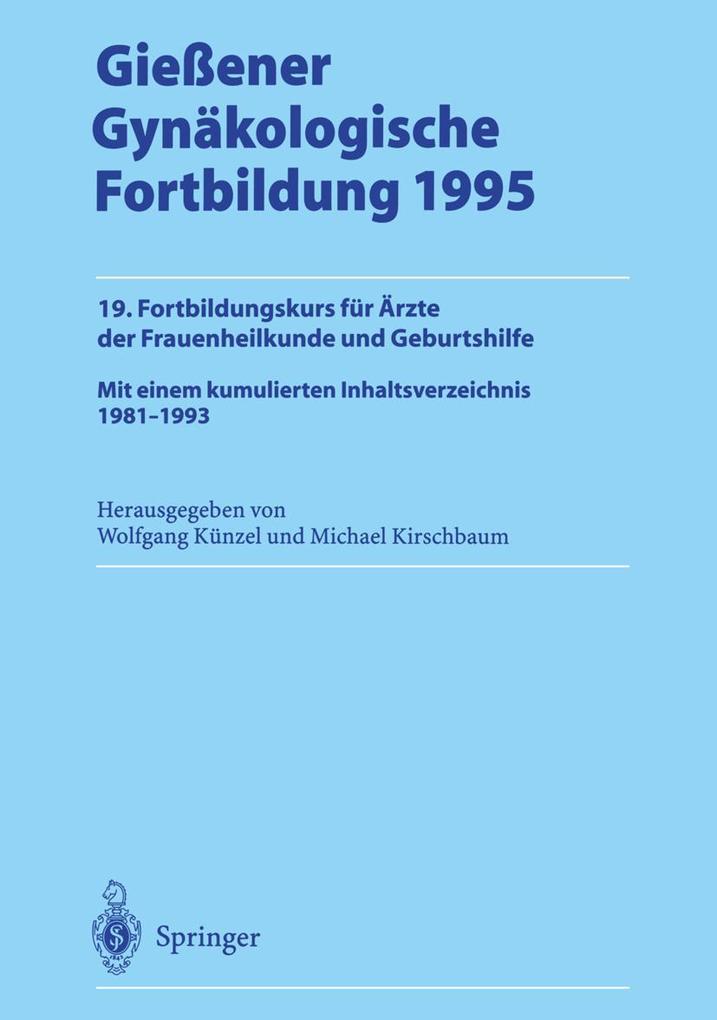 Gießener Gynäkologische Fortbildung 1995

19. Fortbildungskurs für Ärzte der Frauenheilkunde und Geburtshilfe

Mit einem kumulierten Inhaltsverzeichnis 1981–1993

Herausgegeben von
Wolfgang Künzel und Michael Kirschbaum

Springer